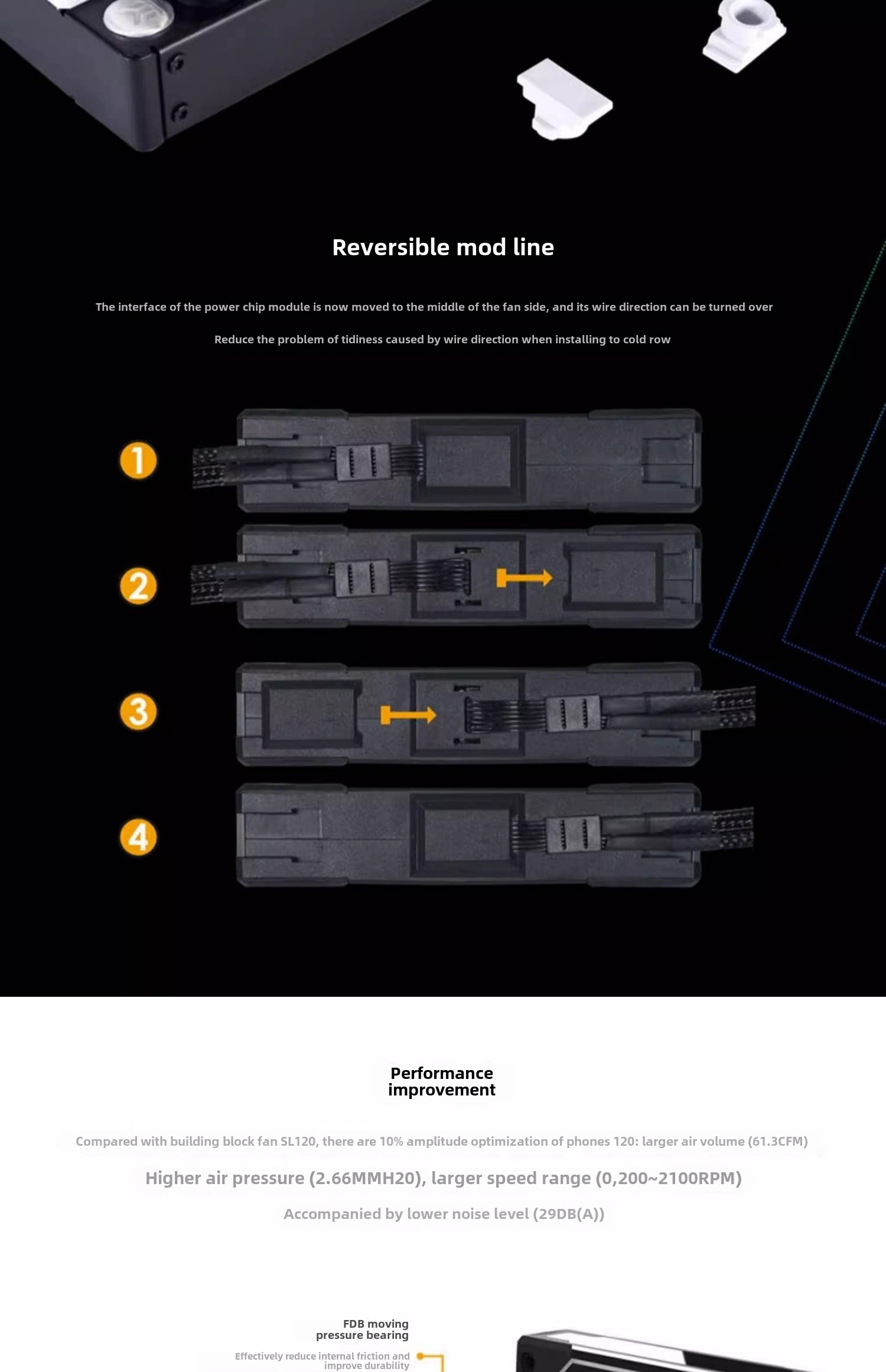 Reversible mod line

The interface of the power chip module is now moved to the middle of the fan side, and its wire direction can be turned over

Reduce the problem of tidiness caused by wire direction when installing to cold row

1

2

3

4

Performance improvement

Compared with building block fan SL120, there are 10% amplitude optimization of phones 120: larger air volume (61.3CFM)

Higher air pressure (2.66MMH20), larger speed range (0,200~2100RPM)

Accompanied by lower noise level (29DB(A))

FDB moving pressure bearing

Effectively reduce internal friction and improve durability